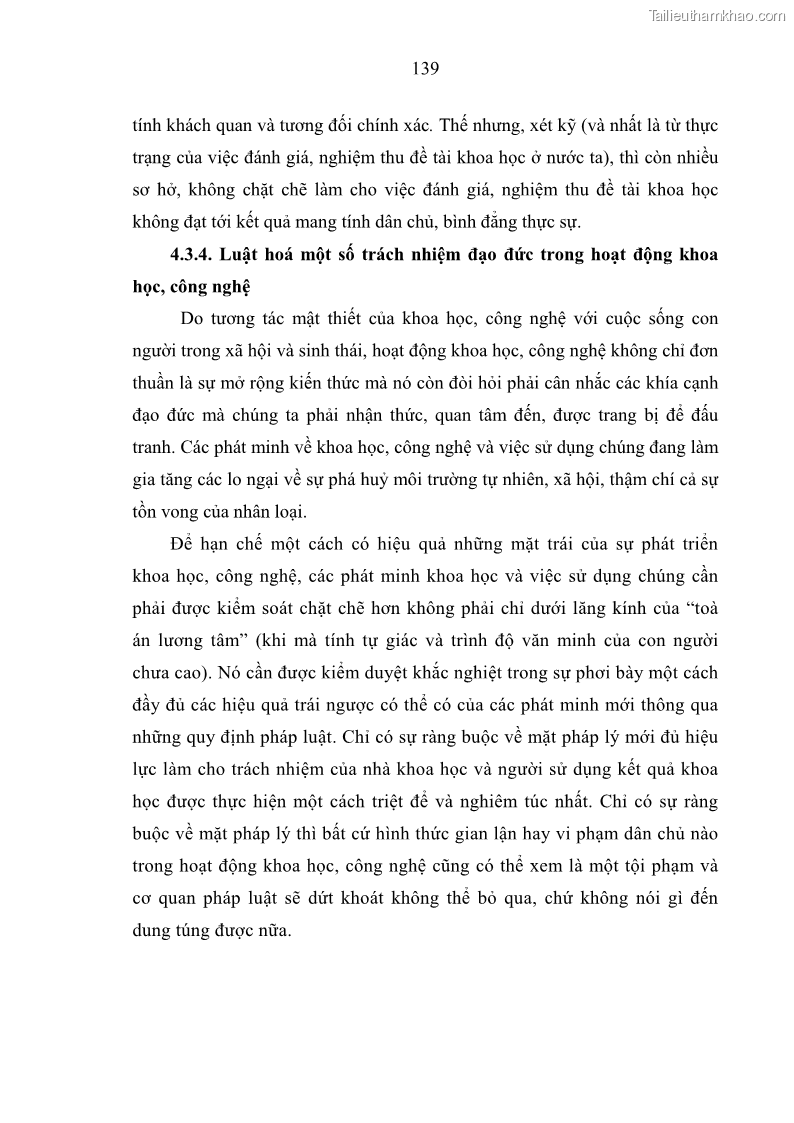 Tailieuthamkhao.com

139

tính khách quan và tương đối chính xác. Thế nhưng, xét kỹ (và nhất là từ thực trạng của việc đánh giá, nghiệm thu đề tài khoa học ở nước ta), thì còn nhiều sơ hở, không chặt chẽ làm cho việc đánh giá, nghiệm thu đề tài khoa học không đạt tới kết quả mang tính dân chủ, bình đẳng thực sự.

4.3.4. Luật hoá một số trách nhiệm đạo đức trong hoạt động khoa học, công nghệ

Do tương tác mật thiết của khoa học, công nghệ với cuộc sống con người trong xã hội và sinh thái, hoạt động khoa học, công nghệ không chỉ đơn thuần là sự mở rộng kiến thức mà nó còn đòi hỏi phải cân nhắc các khía cạnh đạo đức mà chúng ta phải nhận thức, quan tâm đến, được trang bị để đấu tranh. Các phát minh về khoa học, công nghệ và việc sử dụng chúng đang làm gia tăng các lo ngại về sự phá huỷ môi trường tự nhiên, xã hội, thậm chí cả sự tồn vong của nhân loại.

Để hạn chế một cách có hiệu quả những mặt trái của sự phát triển khoa học, công nghệ, các phát minh khoa học và việc sử dụng chúng cần phải được kiểm soát chặt chẽ hơn không phải chỉ dưới lăng kính của “toà án lương tâm” (khi mà tính tự giác và trình độ văn minh của con người chưa cao). Nó cần được kiểm duyệt khắc nghiệt trong sự phơi bày một cách đầy đủ các hiệu quả trái ngược có thể có của các phát minh mới thông qua những quy định pháp luật. Chỉ có sự ràng buộc về mặt pháp lý mới đủ hiệu lực làm cho trách nhiệm của nhà khoa học và người sử dụng kết quả khoa học được thực hiện một cách triệt để và nghiêm túc nhất. Chỉ có sự ràng buộc về mặt pháp lý thì bất cứ hình thức gian lận hay vi phạm dân chủ nào trong hoạt động khoa học, công nghệ cũng có thể xem là một tội phạm và cơ quan pháp luật sẽ dứt khoát không thể bỏ qua, chứ không nói gì đến dung túng được nữa.